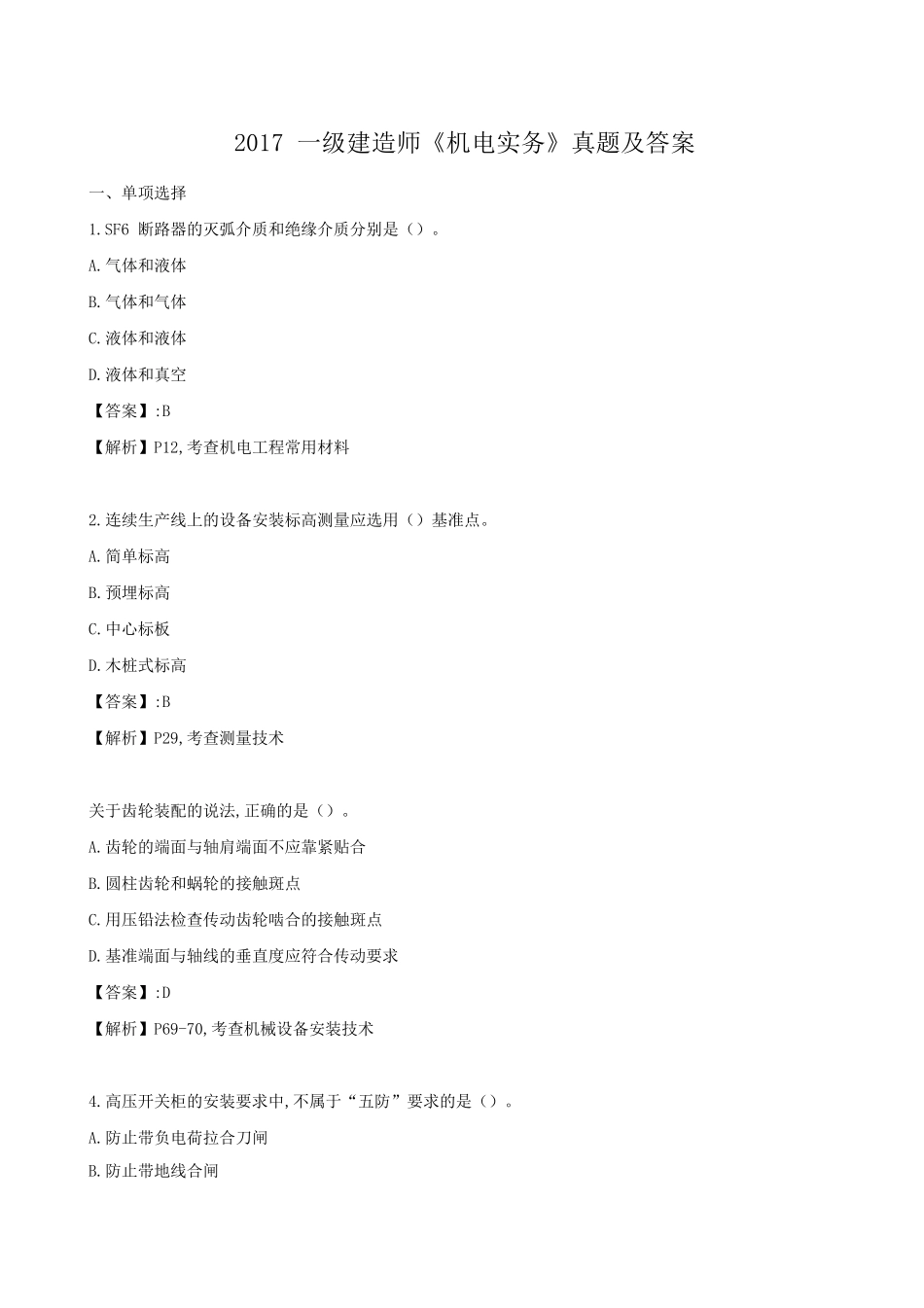 2017 一级建造师《机电实务》真题及答案

一、单项选择

1.SF6 断路器的灭弧介质和绝缘介质分别是（）。

A.气体和液体

B.气体和气体

C.液体和液体

D.液体和真空

【答案】:B

【解析】P12,考查机电工程常用材料

2.连续生产线上的设备安装标高测量应选用（）基准点。

A.简单标高

B.预埋标高

C.中心标板

D.木桩式标高

【答案】:B

【解析】P29,考查测量技术

关于齿轮装配的说法,正确的是（）。

A.齿轮的端面与轴肩端面不应靠紧贴合

B.圆柱齿轮和蜗轮的接触斑点

C.用压铅法检查传动齿轮啮合的接触斑点

D.基准端面与轴线的垂直度应符合传动要求

【答案】:D

【解析】P69-70,考查机械设备安装技术

4.高压开关柜的安装要求中,不属于“五防”要求的是（）。

A.防止带负电荷拉合刀闸

B.防止带地线合闸